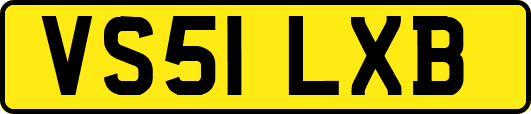 VS51 LXB